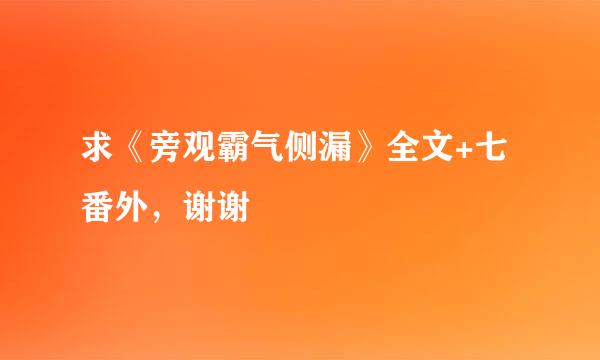 求《旁观霸气侧漏》全文+七番外，谢谢